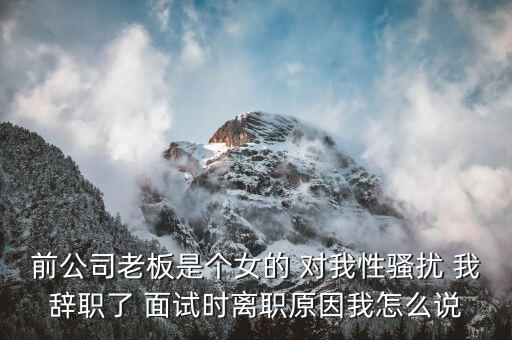 前公司老板是个女的 对我性骚扰 我辞职了 面试时离职原因我怎么说